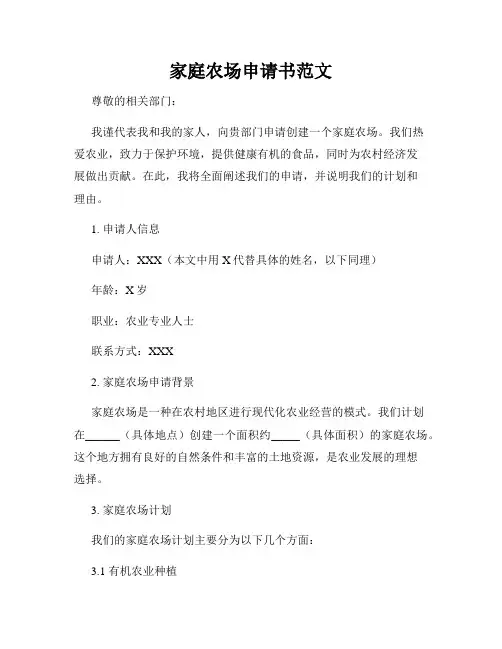 家庭农场申请书范文

尊敬的相关部门：

我谨代表我和我的家人，向贵部门申请创建一个家庭农场。我们热爱农业，致力于保护环境，提供健康有机的食品，同时为农村经济发展做出贡献。在此，我将全面阐述我们的申请，并说明我们的计划和理由。

1. 申请人信息

申请人：XXX（本文中用 X 代替具体的姓名，以下同理）

年龄：X 岁

职业：农业专业人士

联系方式：XXX

2. 家庭农场申请背景

家庭农场是一种在农村地区进行现代化农业经营的模式。我们计划在______（具体地点）创建一个面积约_____（具体面积）的家庭农场。这个地方拥有良好的自然条件和丰富的土地资源，是农业发展的理想选择。

3. 家庭农场计划

我们的家庭农场计划主要分为以下几个方面：

3.1 有机农业种植